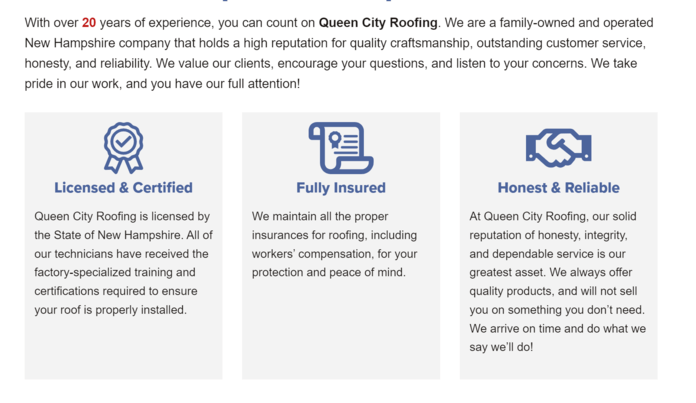 With over 20 years of experience, you can count on Queen City Roofing. We are a family-owned and operated New Hampshire company that holds a high reputation for quality craftsmanship, outstanding customer service, honesty, and reliability. We value our clients, encourage your questions, and listen to your concerns. We take pride in our work, and you have our full attention!

Licensed & Certified

Queen City Roofing is licensed by the State of New Hampshire. All of our technicians have received the factory-specialized training and certifications required to ensure your roof is properly installed.

Fully Insured

We maintain all the proper insurances for roofing, including workers' compensation, for your protection and peace of mind.

Honest & Reliable

At Queen City Roofing, our solid reputation of honesty, integrity, and dependable service is our greatest asset. We always offer quality products, and will not sell you on something you don't need. We arrive on time and do what we say we'll do!